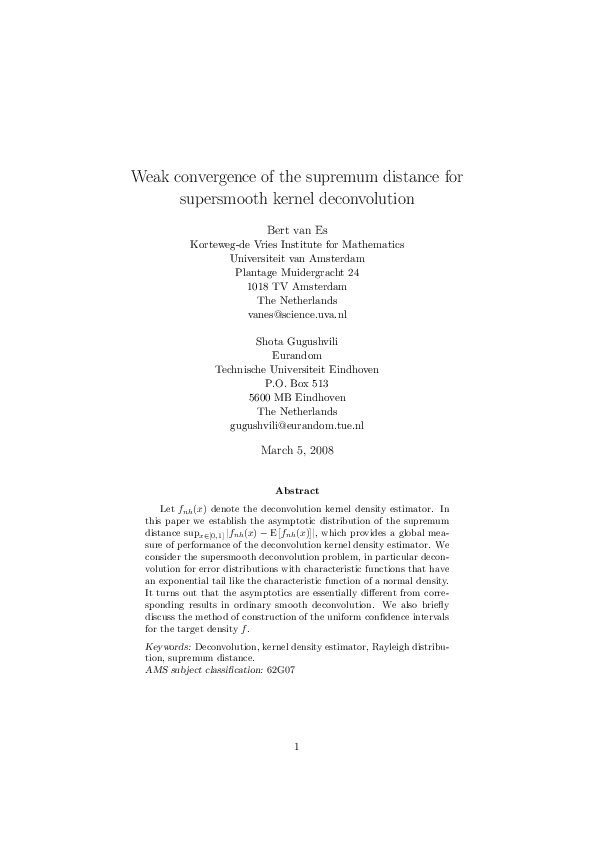 Weak convergence of the supremum distance for supersmooth kernel deconvolution

Bert van Es
Korteweg-de Vries Institute for Mathematics
Universiteit van Amsterdam
Plantage Muidergracht 24
1018 TV Amsterdam
The Netherlands
vanes@science.uva.nl

Shota Gugushvili
Eurandom
Technische Universiteit Eindhoven
P.O. Box 513
5600 MB Eindhoven
The Netherlands
gugushvili@eurandom.tue.nl

March 5, 2008

Abstract

Let $f_{nh}(x)$ denote the deconvolution kernel density estimator. In this paper we establish the asymptotic distribution of the supremum distance $\sup_{x\in[0,1]}|f_{nh}(x) - \mathrm{E}[f_{nh}(x)]|$, which provides a global measure of performance of the deconvolution kernel density estimator. We consider the supersmooth deconvolution problem, in particular deconvolution for error distributions with characteristic functions that have an exponential tail like the characteristic function of a normal density. It turns out that the asymptotics are essentially different from corresponding results in ordinary smooth deconvolution. We also briefly discuss the method of construction of the uniform confidence intervals for the target density $f$.

Keywords: Deconvolution, kernel density estimator, Rayleigh distribution, supremum distance.
AMS subject classification: 62G07

1